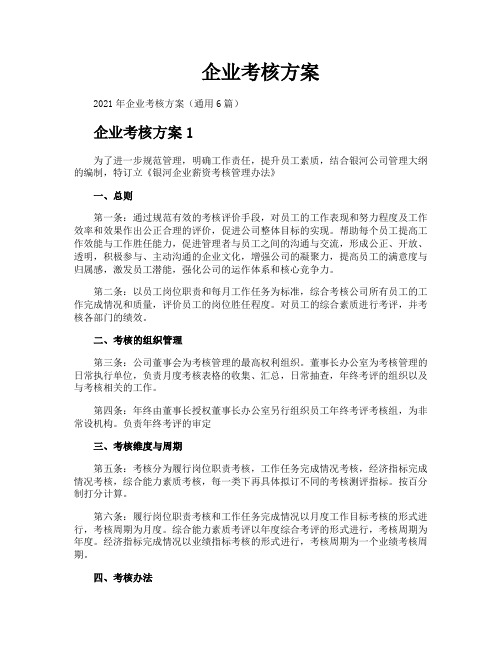 企业考核方案

2021 年企业考核方案（通用 6 篇）

企业考核方案 1

为了进一步规范管理，明确工作责任，提升员工素质，结合银河公司管理大纲的编制，特订立《银河企业薪资考核管理办法》

一、总则

第一条：通过规范有效的考核评价手段，对员工的工作表现和努力程度及工作效率和效果作出公正合理的评价，促进公司整体目标的实现。帮助每个员工提高工作效能与工作胜任能力，促进管理者与员工之间的沟通与交流，形成公正、开放、透明，积极参与、主动沟通的企业文化，增强公司的凝聚力，提高员工的满意度与归属感，激发员工潜能，强化公司的运作体系和核心竞争力。

第二条：以员工岗位职责和每月工作任务为标准，综合考核公司所有员工的工作完成情况和质量，评价员工的岗位胜任程度。对员工的综合素质进行考评，并考核各部门的绩效。

二、考核的组织管理

第三条：公司董事会为考核管理的最高权利组织。董事长办公室为考核管理的日常执行单位，负责月度考核表格的收集、汇总，日常抽查，年终考评的组织以及与考核相关的工作。

第四条：年终由董事长授权董事长办公室另行组织员工年终考评考核组，为非常设机构。负责年终考评的审定

三、考核维度与周期

第五条：考核分为履行岗位职责考核，工作任务完成情况考核，经济指标完成情况考核，综合能力素质考核，每一类下再具体拟订不同的考核测评指标。按百分制打分计算。

第六条：履行岗位职责考核和工作任务完成情况以月度工作目标考核的形式进行，考核周期为月度。综合能力素质考评以年度综合考评的形式进行，考核周期为年度。经济指标完成情况以业绩指标考核的形式进行，考核周期为一个业绩考核周期。

四、考核办法